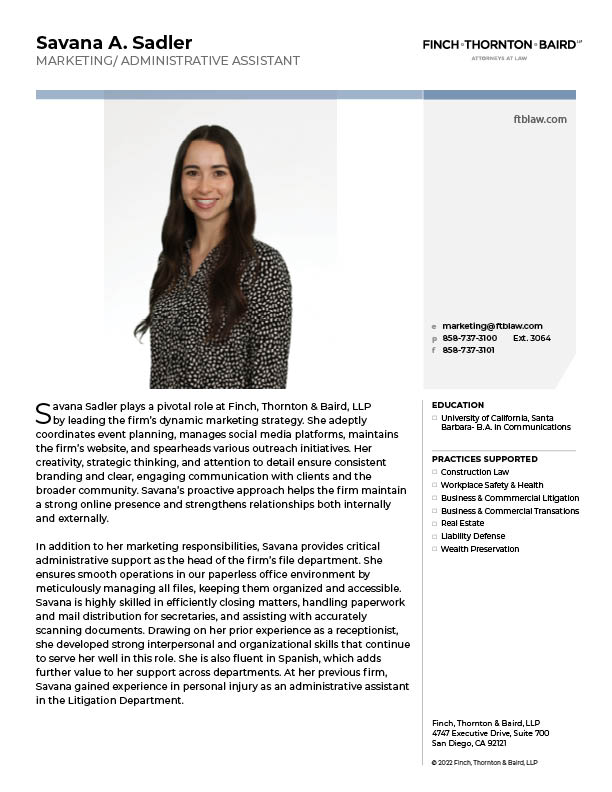 Savana A. Sadler
MARKETING/ ADMINISTRATIVE ASSISTANT

FINCH·THORNTON·BAIRD LLP
ATTORNEYS AT LAW

ftblaw.com

e marketing@ftblaw.com
p 858-737-3100 Ext. 3064
f 858-737-3101

Savana Sadler plays a pivotal role at Finch, Thornton & Baird, LLP by leading the firm's dynamic marketing strategy. She adeptly coordinates event planning, manages social media platforms, maintains the firm's website, and spearheads various outreach initiatives. Her creativity, strategic thinking, and attention to detail ensure consistent branding and clear, engaging communication with clients and the broader community. Savana's proactive approach helps the firm maintain a strong online presence and strengthens relationships both internally and externally.

In addition to her marketing responsibilities, Savana provides critical administrative support as the head of the firm's file department. She ensures smooth operations in our paperless office environment by meticulously managing all files, keeping them organized and accessible. Savana is highly skilled in efficiently closing matters, handling paperwork and mail distribution for secretaries, and assisting with accurately scanning documents. Drawing on her prior experience as a receptionist, she developed strong interpersonal and organizational skills that continue to serve her well in this role. She is also fluent in Spanish, which adds further value to her support across departments. At her previous firm, Savana gained experience in personal injury as an administrative assistant in the Litigation Department.

EDUCATION
University of California, Santa Barbara- B.A. in Communications

PRACTICES SUPPORTED
Construction Law
Workplace Safety & Health
Business & Commmercial Litigation
Business & Commercial Transations
Real Estate
Liability Defense
Wealth Preservation

Finch, Thornton & Baird, LLP
4747 Executive Drive, Suite 700
San Diego, CA 92121

© 2022 Finch, Thornton & Baird, LLP